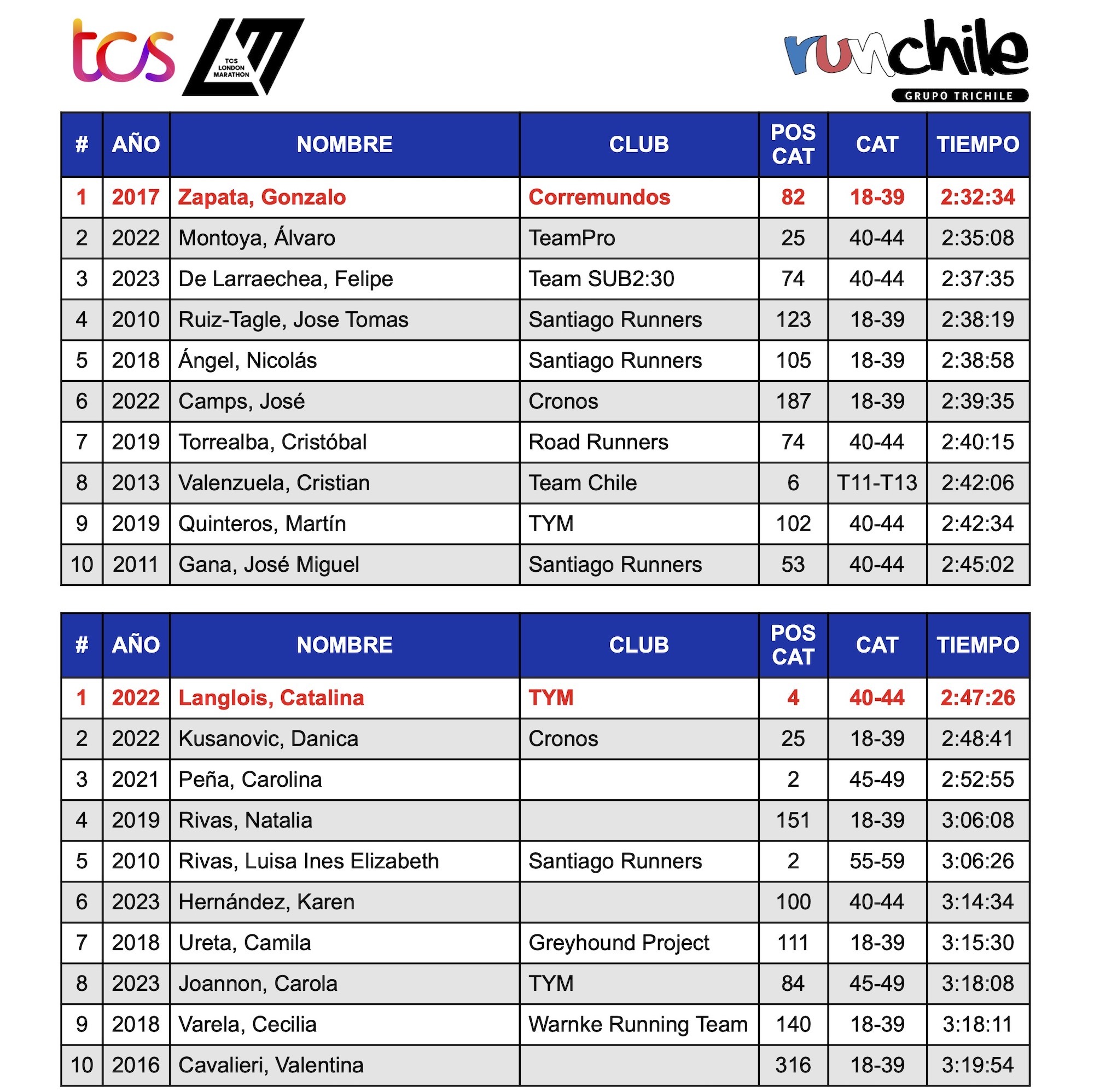 tcs TCS LONDON MARATHON

runchile GRUPO TRICHILE

| # | AÑO | NOMBRE | CLUB | POS CAT | CAT | TIEMPO |
|---|---|---|---|---|---|---|
| 1 | 2017 | Zapata, Gonzalo | Corremundos | 82 | 18-39 | 2:32:34 |
| 2 | 2022 | Montoya, Álvaro | TeamPro | 25 | 40-44 | 2:35:08 |
| 3 | 2023 | De Larraechea, Felipe | Team SUB2:30 | 74 | 40-44 | 2:37:35 |
| 4 | 2010 | Ruiz-Tagle, Jose Tomas | Santiago Runners | 123 | 18-39 | 2:38:19 |
| 5 | 2018 | Ángel, Nicolás | Santiago Runners | 105 | 18-39 | 2:38:58 |
| 6 | 2022 | Camps, José | Cronos | 187 | 18-39 | 2:39:35 |
| 7 | 2019 | Torrealba, Cristóbal | Road Runners | 74 | 40-44 | 2:40:15 |
| 8 | 2013 | Valenzuela, Cristian | Team Chile | 6 | T11-T13 | 2:42:06 |
| 9 | 2019 | Quinteros, Martín | TYM | 102 | 40-44 | 2:42:34 |
| 10 | 2011 | Gana, José Miguel | Santiago Runners | 53 | 40-44 | 2:45:02 |

| # | AÑO | NOMBRE | CLUB | POS CAT | CAT | TIEMPO |
|---|---|---|---|---|---|---|
| 1 | 2022 | Langlois, Catalina | TYM | 4 | 40-44 | 2:47:26 |
| 2 | 2022 | Kusanovic, Danica | Cronos | 25 | 18-39 | 2:48:41 |
| 3 | 2021 | Peña, Carolina | | 2 | 45-49 | 2:52:55 |
| 4 | 2019 | Rivas, Natalia | | 151 | 18-39 | 3:06:08 |
| 5 | 2010 | Rivas, Luisa Ines Elizabeth | Santiago Runners | 2 | 55-59 | 3:06:26 |
| 6 | 2023 | Hernández, Karen | | 100 | 40-44 | 3:14:34 |
| 7 | 2018 | Ureta, Camila | Greyhound Project | 111 | 18-39 | 3:15:30 |
| 8 | 2023 | Joannon, Carola | TYM | 84 | 45-49 | 3:18:08 |
| 9 | 2018 | Varela, Cecilia | Warnke Running Team | 140 | 18-39 | 3:18:11 |
| 10 | 2016 | Cavalieri, Valentina | | 316 | 18-39 | 3:19:54 |